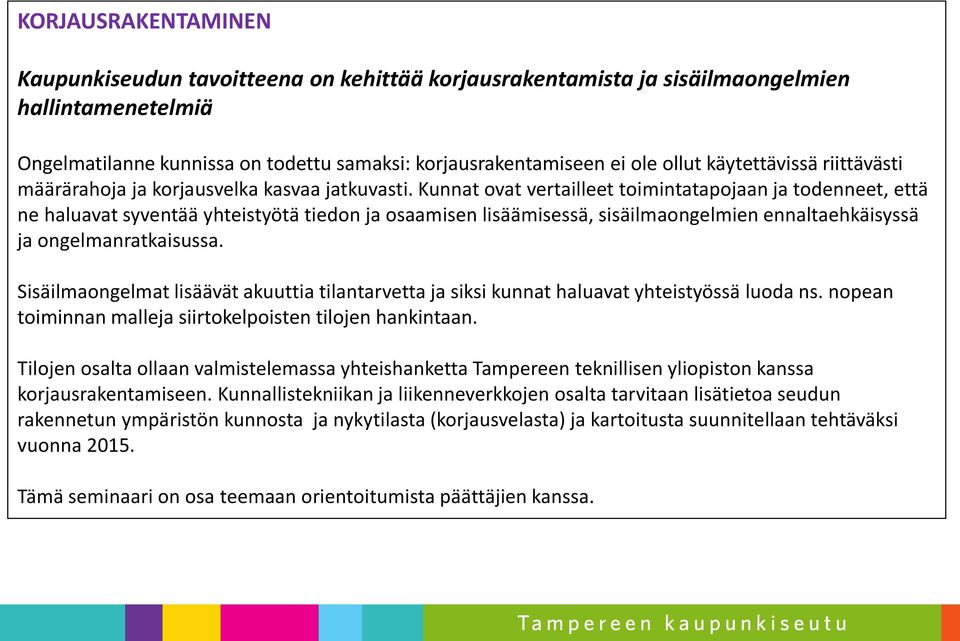 KORJAUSRAKENTAMINEN

Kaupunkiseudun tavoitteena on kehittää korjausrakentamista ja sisäilmaongelmien hallintamenetelmiä

Ongelmatilanne kunnissa on todettu samaksi: korjausrakentamiseen ei ole ollut käytettävissä riittävästi määrärahoja ja korjausvelka kasvaa jatkuvasti. Kunnat ovat vertailleet toimintatapojaan ja todenneet, että ne haluavat syventää yhteistyötä tiedon ja osaamisen lisäämisessä, sisäilmaongelmien ennaltaehkäisyssä ja ongelmanratkaisussa.

Sisäilmaongelmat lisäävät akuuttia tilantarvetta ja siksi kunnat haluavat yhteistyössä luoda ns. nopean toiminnan malleja siirtokelpoisten tilojen hankintaan.

Tilojen osalta ollaan valmistelemassa yhteishanketta Tampereen teknillisen yliopiston kanssa korjausrakentamiseen. Kunnallistekniikan ja liikenneverkkojen osalta tarvitaan lisätietoa seudun rakennetun ympäristön kunnosta ja nykytilasta (korjausvelasta) ja kartoitusta suunnitellaan tehtäväksi vuonna 2015.

Tämä seminaari on osa teemaan orientoitumista päättäjien kanssa.

Tampereen kaupunkiseutu